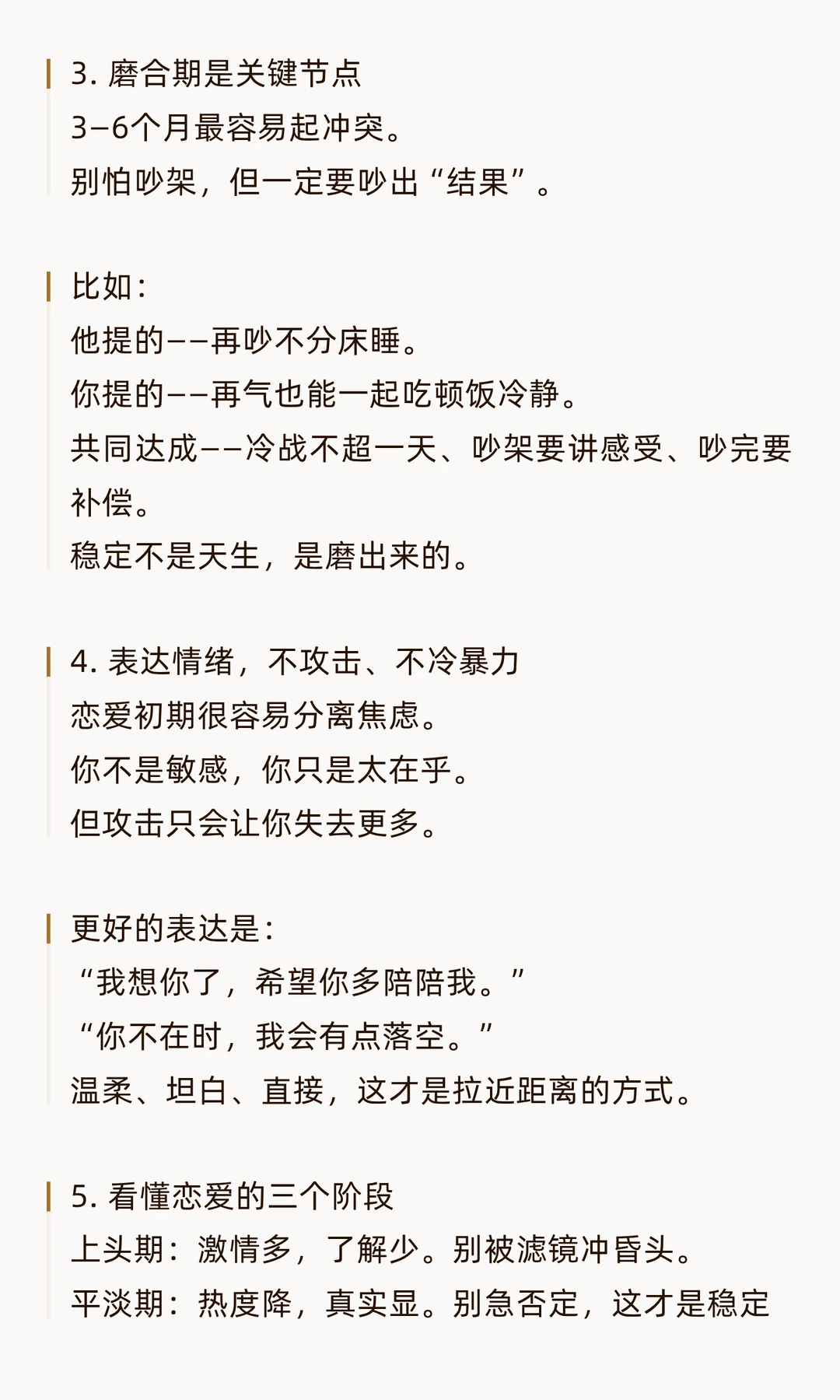 3. 磨合期是关键节点
3–6个月最容易起冲突。
别怕吵架，但一定要吵出“结果”。

比如：
他提的——再吵不分床睡。
你提的——再气也能一起吃顿饭冷静。
共同达成——冷战不超一天、吵架要讲感受、吵完要补偿。
稳定不是天生，是磨出来的。

4. 表达情绪，不攻击、不冷暴力
恋爱初期很容易分离焦虑。
你不是敏感，你只是太在乎。
但攻击只会让你失去更多。

更好的表达是：
“我想你了，希望你多陪陪我。”
“你不在时，我会有点落空。”
温柔、坦白、直接，这才是拉近距离的方式。

5. 看懂恋爱的三个阶段
上头期：激情多，了解少。别被滤镜冲昏头。
平淡期：热度降，真实显。别急否定，这才是稳定